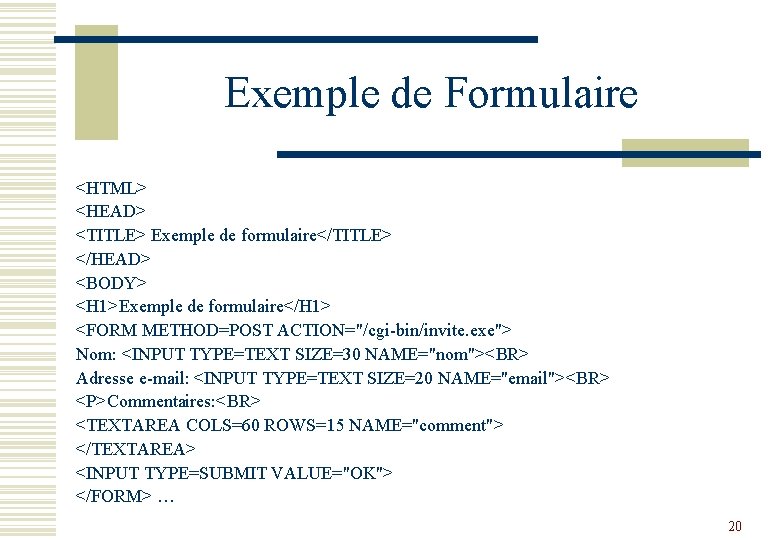 Exemple de Formulaire

<HTML>
<HEAD>
<TITLE> Exemple de formulaire</TITLE>
</HEAD>
<BODY>
<H1>Exemple de formulaire</H1>
<FORM METHOD=POST ACTION="/cgi-bin/invite.exe">
Nom: <INPUT TYPE=TEXT SIZE=30 NAME="nom"><BR>
Adresse e-mail: <INPUT TYPE=TEXT SIZE=20 NAME="email"><BR>
<P>Commentaires:<BR>
<TEXTAREA COLS=60 ROWS=15 NAME="comment">
</TEXTAREA>
<INPUT TYPE=SUBMIT VALUE="OK">
</FORM> …

20